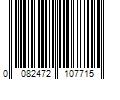 0 082472 107715